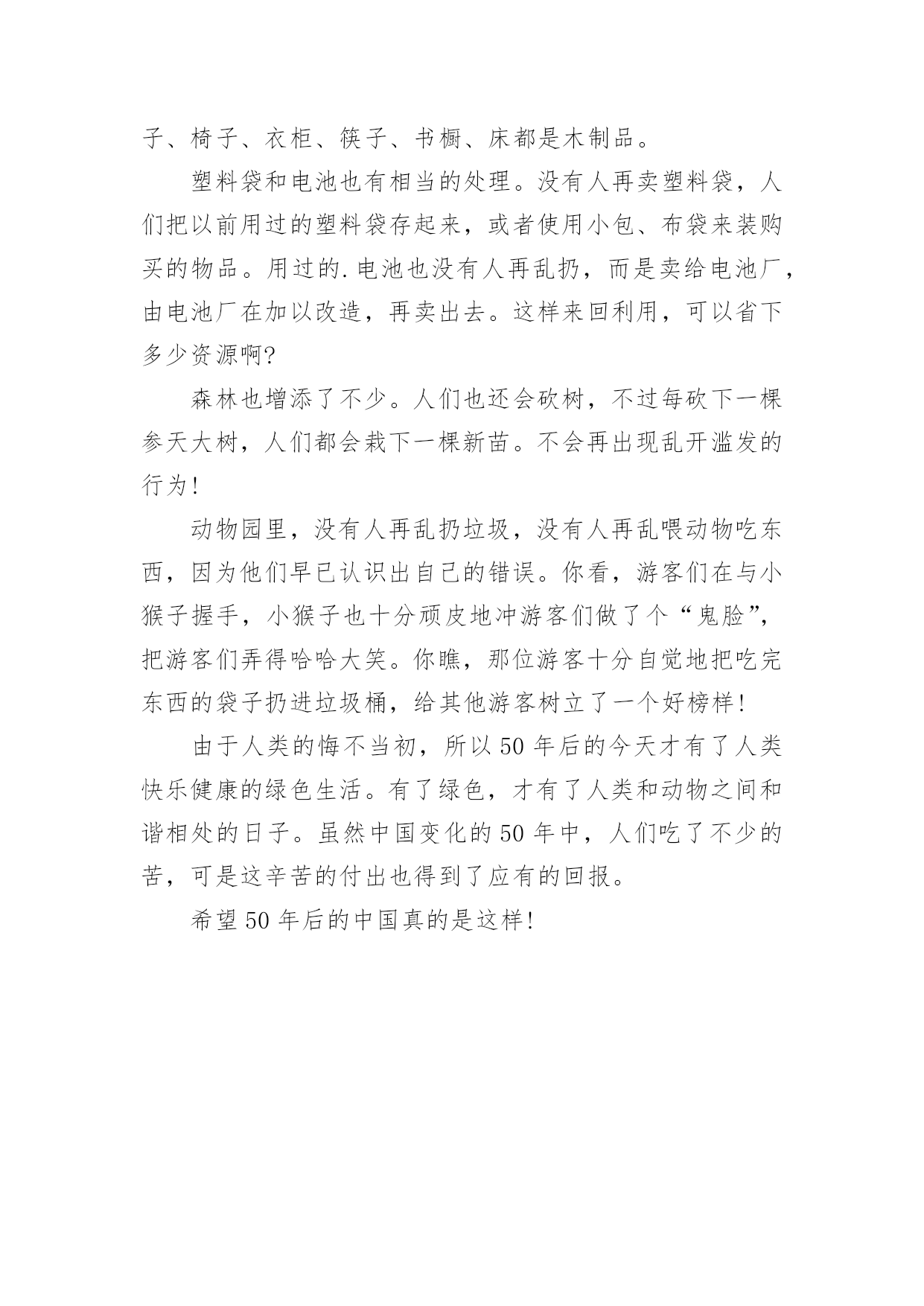 子、椅子、衣柜、筷子、书橱、床都是木制品。

塑料袋和电池也有相当的处理。没有人再卖塑料袋，人们把以前用过的塑料袋存起来，或者使用小包、布袋来装购买的物品。用过的.电池也没有人再乱扔，而是卖给电池厂，由电池厂在加以改造，再卖出去。这样来回利用，可以省下多少资源啊?

森林也增添了不少。人们也还会砍树，不过每砍下一棵参天大树，人们都会栽下一棵新苗。不会再出现乱开滥发的行为!

动物园里，没有人再乱扔垃圾，没有人再乱喂动物吃东西，因为他们早已认识出自己的错误。你看，游客们在与小猴子握手，小猴子也十分顽皮地冲游客们做了个“鬼脸”，把游客们弄得哈哈大笑。你瞧，那位游客十分自觉地把吃完东西的袋子扔进垃圾桶，给其他游客树立了一个好榜样!

由于人类的悔不当初，所以50年后的今天才有了人类快乐健康的绿色生活。有了绿色，才有了人类和动物之间和谐相处的日子。虽然中国变化的50年中，人们吃了不少的苦，可是这辛苦的付出也得到了应有的回报。

希望50年后的中国真的是这样!